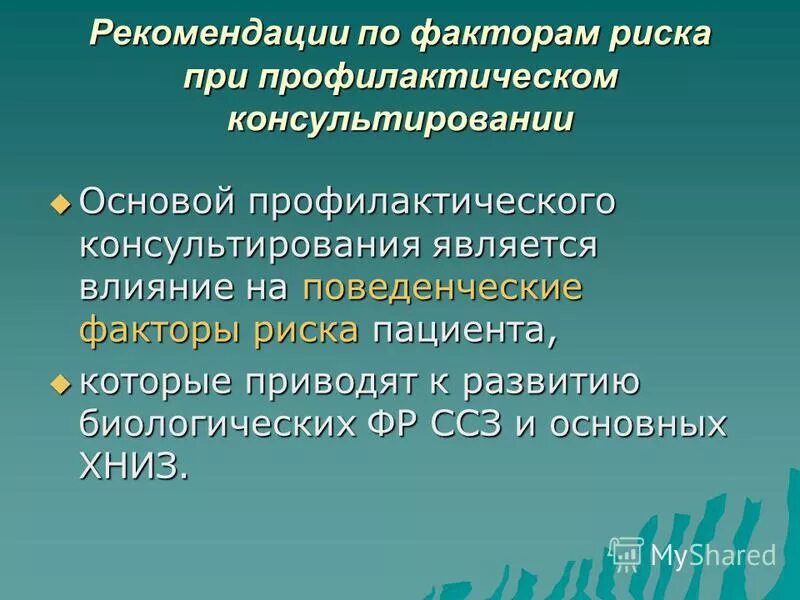 Рекомендации по факторам риска при профилактическом консультировании

Основой профилактического консультирования является влияние на поведенческие факторы риска пациента,

которые приводят к развитию биологических ФР ССЗ и основных ХНИЗ.

MyShared